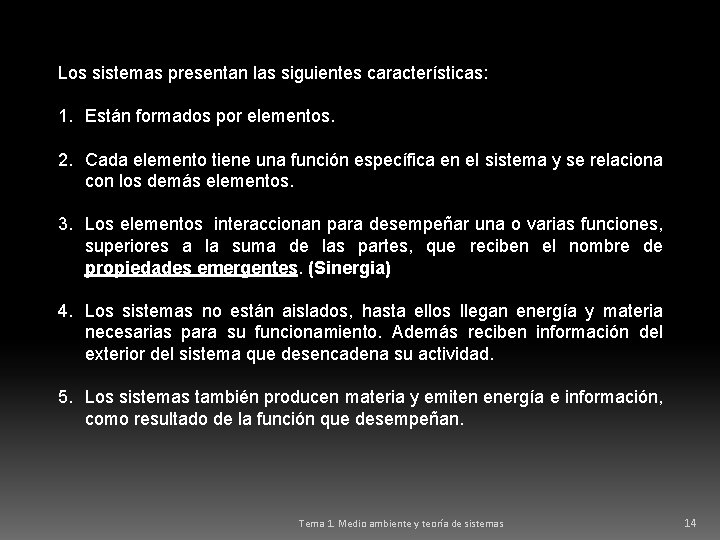 Los sistemas presentan las siguientes características:

1. Están formados por elementos.

2. Cada elemento tiene una función específica en el sistema y se relaciona con los demás elementos.

3. Los elementos interaccionan para desempeñar una o varias funciones, superiores a la suma de las partes, que reciben el nombre de propiedades emergentes. (Sinergia)

4. Los sistemas no están aislados, hasta ellos llegan energía y materia necesarias para su funcionamiento. Además reciben información del exterior del sistema que desencadena su actividad.

5. Los sistemas también producen materia y emiten energía e información, como resultado de la función que desempeñan.

Tema 1. Medio ambiente y teoría de sistemas

14